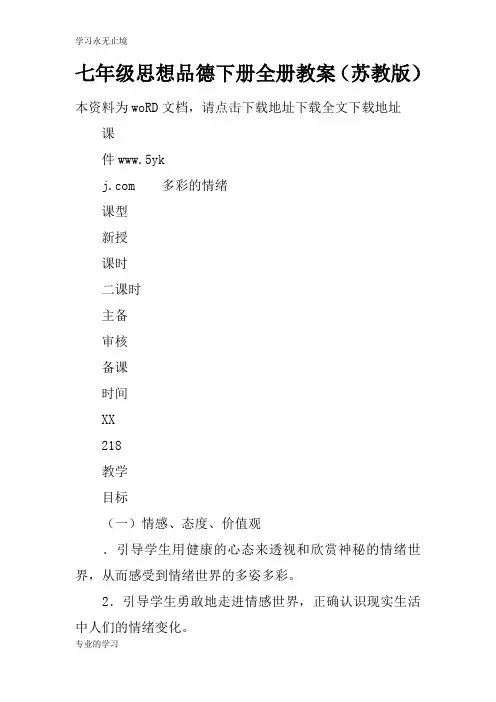 学习永无止境

七年级思想品德下册全册教案（苏教版）

本资料为woRD文档，请点击下载地址下载全文下载地址

课

件www.5yk

j.com　　多彩的情绪

课型

新授

课时

二课时

主备

审核

备课

时间

XX

218

教学

目标

（一）情感、态度、价值观

．引导学生用健康的心态来透视和欣赏神秘的情绪世界，从而感受到情绪世界的多姿多彩。

2．引导学生勇敢地走进情感世界，正确认识现实生活中人们的情绪变化。

专业的学习